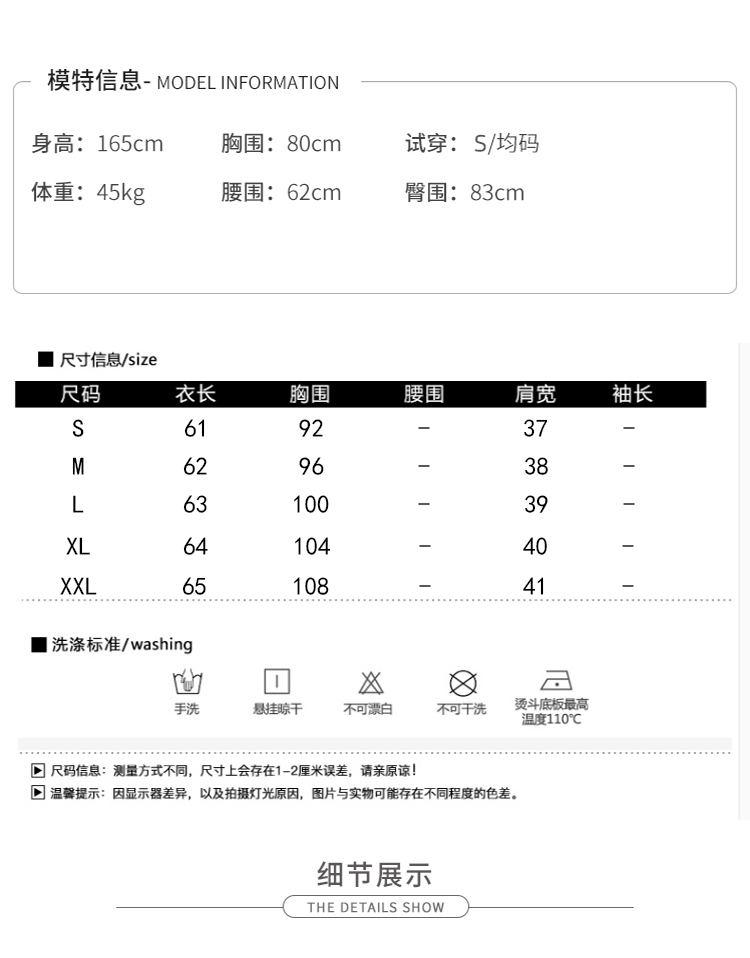 模特信息- MODEL INFORMATION

身高：165cm　胸围：80cm　试穿：S/均码

体重：45kg　腰围：62cm　臀围：83cm

■ 尺寸信息/size

| 尺码 | 衣长 | 胸围 | 腰围 | 肩宽 | 袖长 |
|---|---|---|---|---|---|
| S | 61 | 92 | - | 37 | - |
| M | 62 | 96 | - | 38 | - |
| L | 63 | 100 | - | 39 | - |
| XL | 64 | 104 | - | 40 | - |
| XXL | 65 | 108 | - | 41 | - |

■ 洗涤标准/washing

手洗　悬挂晾干　不可漂白　不可干洗　烫斗底板最高温度110°C

▶ 尺码信息：测量方式不同，尺寸上会存在1-2厘米误差，请亲原谅！
▶ 温馨提示：因显示器差异，以及拍摄灯光原因，图片与实物可能存在不同程度的色差。

细节展示
THE DETAILS SHOW